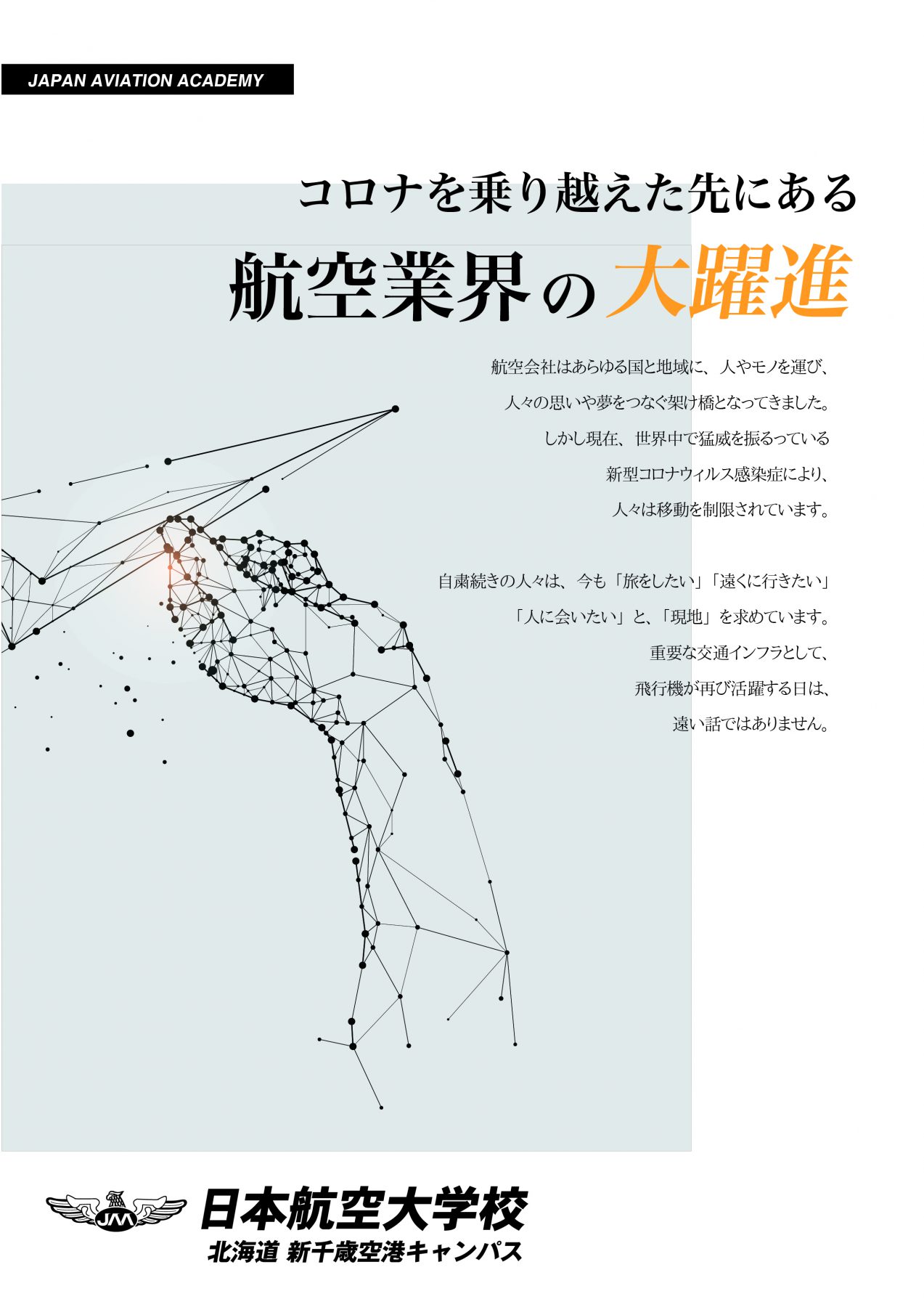 JAPAN AVIATION ACADEMY

コロナを乗り越えた先にある

航空業界の大躍進

航空会社はあらゆる国と地域に、人やモノを運び、
人々の思いや夢をつなぐ架け橋となってきました。
しかし現在、世界中で猛威を振るっている
新型コロナウィルス感染症により、
人々は移動を制限されています。

自粛続きの人々は、今も「旅をしたい」「遠くに行きたい」
「人に会いたい」と、「現地」を求めています。
重要な交通インフラとして、
飛行機が再び活躍する日は、
遠い話ではありません。

JAA

日本航空大学校
北海道 新千歳空港キャンパス